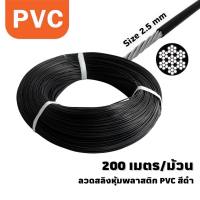 PVC

Size 2.5 mm

200 เมตร/ม้วน

ลวดสลิงหุ้มพลาสติก PVC สีดำ